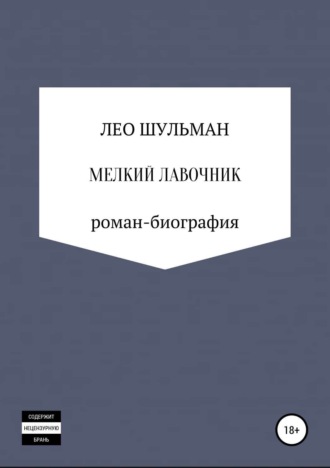 ЛЕО ШУЛЬМАН

МЕЛКИЙ ЛАВОЧНИК

роман-биография

СОДЕРЖИТ
НЕЦЕНЗУРНУЮ
БРАНЬ

18+